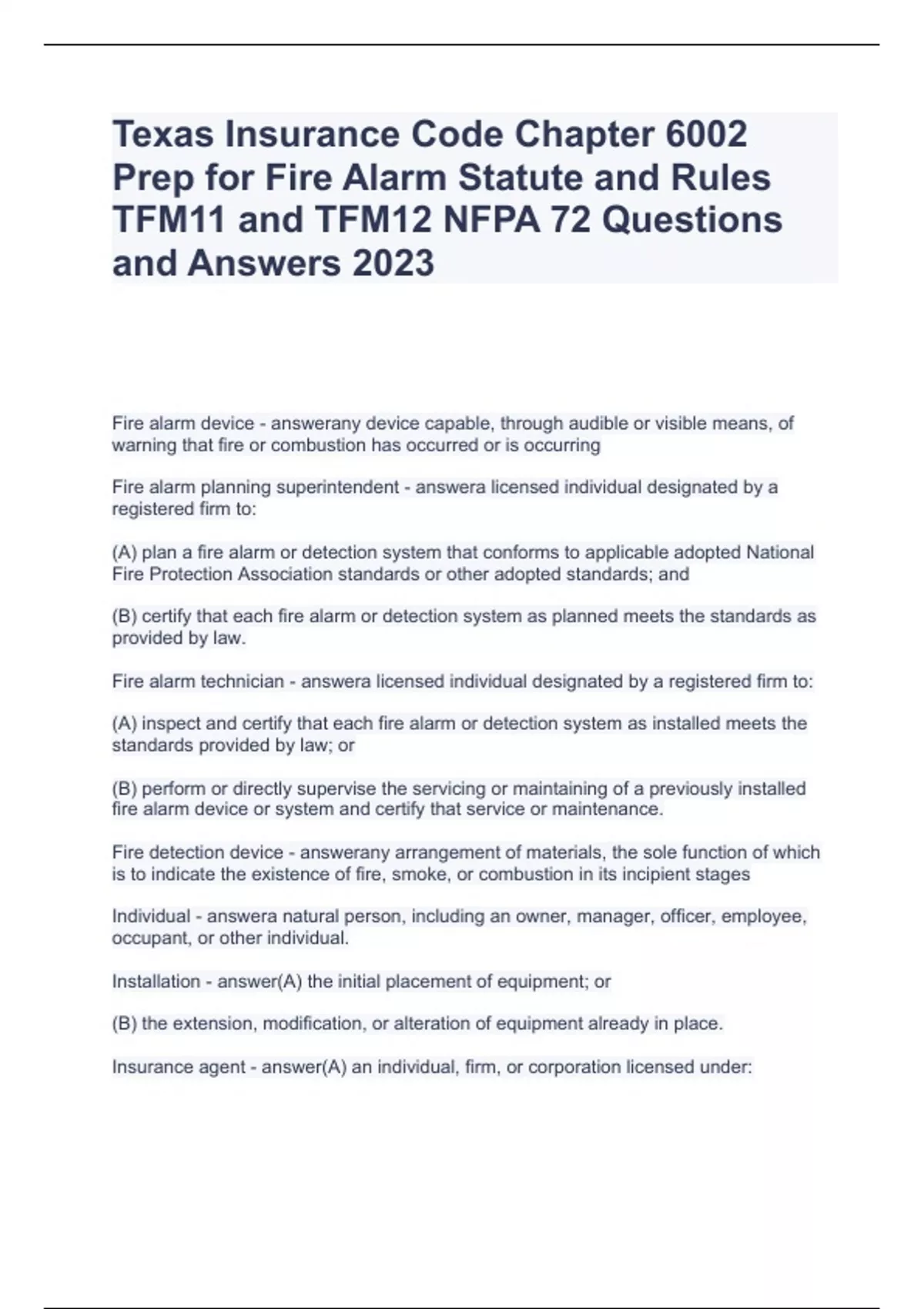 Texas Insurance Code Chapter 6002 Prep for Fire Alarm Statute and Rules TFM11 and TFM12 NFPA 72 Questions and Answers 2023

Fire alarm device - answerany device capable, through audible or visible means, of warning that fire or combustion has occurred or is occurring

Fire alarm planning superintendent - answera licensed individual designated by a registered firm to:

(A) plan a fire alarm or detection system that conforms to applicable adopted National Fire Protection Association standards or other adopted standards; and

(B) certify that each fire alarm or detection system as planned meets the standards as provided by law.

Fire alarm technician - answera licensed individual designated by a registered firm to:

(A) inspect and certify that each fire alarm or detection system as installed meets the standards provided by law; or

(B) perform or directly supervise the servicing or maintaining of a previously installed fire alarm device or system and certify that service or maintenance.

Fire detection device - answerany arrangement of materials, the sole function of which is to indicate the existence of fire, smoke, or combustion in its incipient stages

Individual - answera natural person, including an owner, manager, officer, employee, occupant, or other individual.

Installation - answer(A) the initial placement of equipment; or

(B) the extension, modification, or alteration of equipment already in place.

Insurance agent - answer(A) an individual, firm, or corporation licensed under: